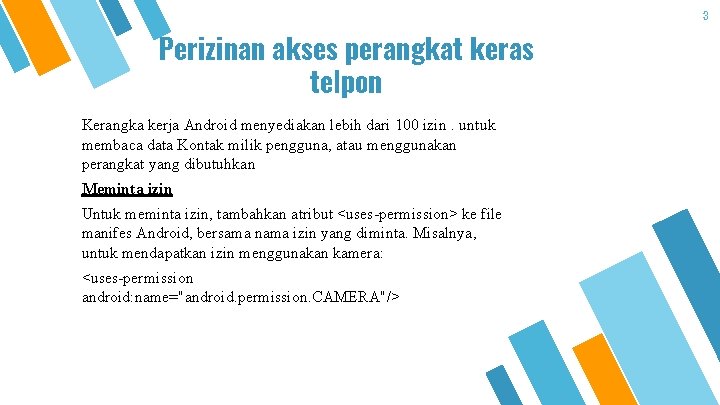 3

Perizinan akses perangkat keras telpon

Kerangka kerja Android menyediakan lebih dari 100 izin . untuk membaca data Kontak milik pengguna, atau menggunakan perangkat yang dibutuhkan

Meminta izin

Untuk meminta izin, tambahkan atribut <uses-permission> ke file manifes Android, bersama nama izin yang diminta. Misalnya, untuk mendapatkan izin menggunakan kamera:

<uses-permission android:name="android.permission.CAMERA"/>